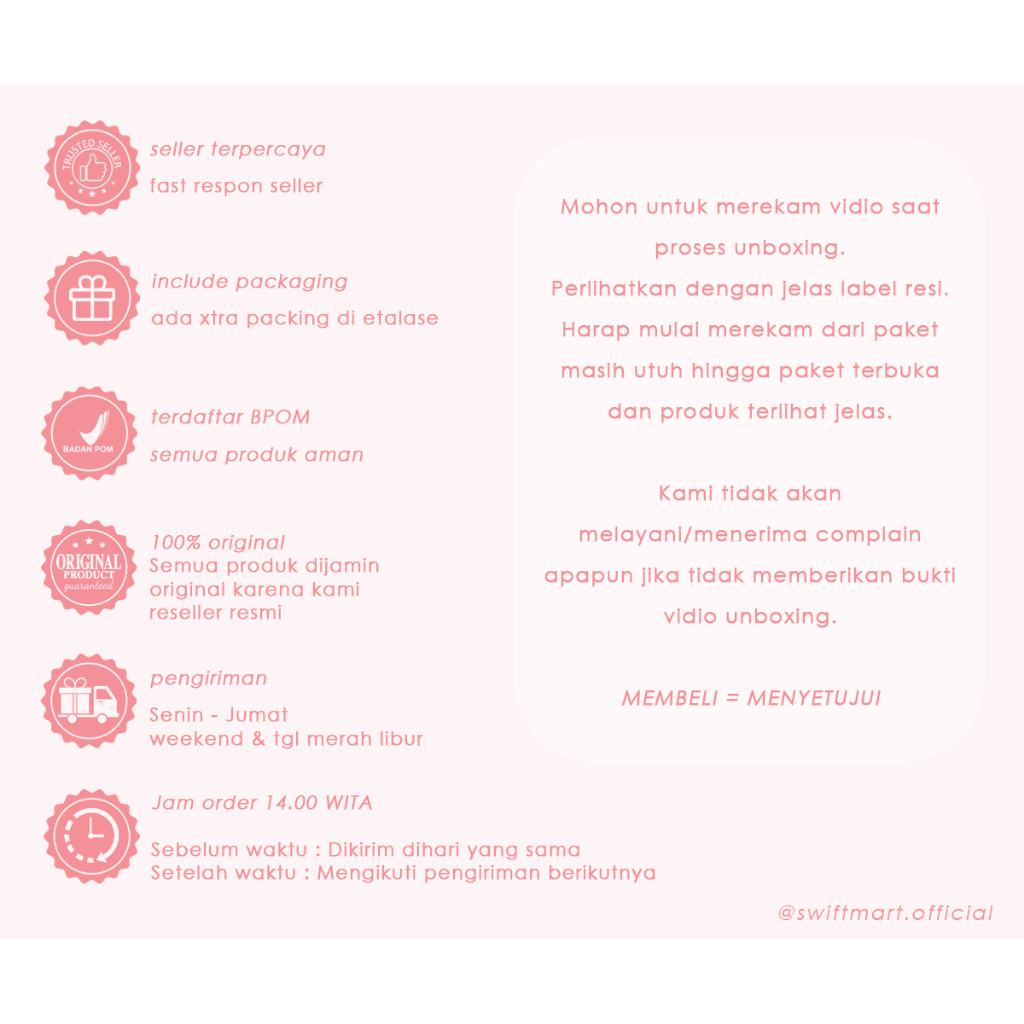 TRUSTED SELLER

seller terpercaya

fast respon seller

include packaging

ada xtra packing di etalase

BADAN POM

terdaftar BPOM

semua produk aman

ORIGINAL PRODUCT guaranteed

100% original

Semua produk dijamin original karena kami reseller resmi

pengiriman

Senin - Jumat
weekend & tgl merah libur

Jam order 14.00 WITA

Sebelum waktu : Dikirim dihari yang sama
Setelah waktu : Mengikuti pengiriman berikutnya

Mohon untuk merekam vidio saat proses unboxing.
Perlihatkan dengan jelas label resi.
Harap mulai merekam dari paket masih utuh hingga paket terbuka dan produk terlihat jelas.

Kami tidak akan melayani/menerima complain apapun jika tidak memberikan bukti vidio unboxing.

MEMBELI = MENYETUJUI

@swiftmart.official